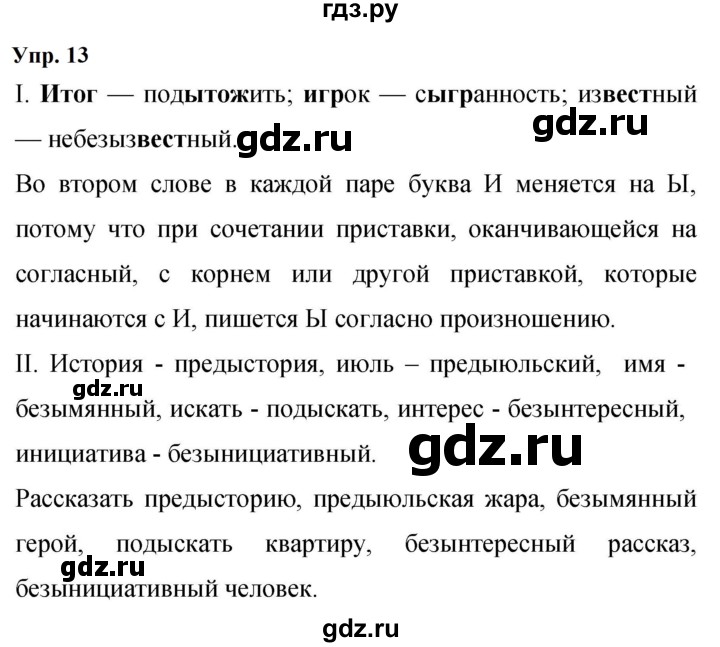 гдз.ру

Упр. 13

I. Итог — подытожить; игрок — сыгранность; известный — небезызвестный.

gdz.ru

gdz.ru

Во втором слове в каждой паре буква И меняется на Ы, потому что при сочетании приставки, оканчивающейся на согласный, с корнем или другой приставкой, которые начинаются с И, пишется Ы согласно произношению.

II. История - предыстория, июль – предыюльский, имя - безымянный, искать - подыскать, интерес - безынтересный, инициатива - безынициативный.

gdz.ru

gdz.ru

Рассказать предысторию, предыюльская жара, безымянный герой, подыскать квартиру, безынтересный рассказ, безынициативный человек.

gdz.ru

gdz.ru